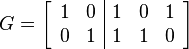 $G = \left[\begin{array}{cc|ccc} 1 & 0 & 1 & 0 & 1 \\ 0 & 1 & 1 & 1 & 0 \end{array}\right]$